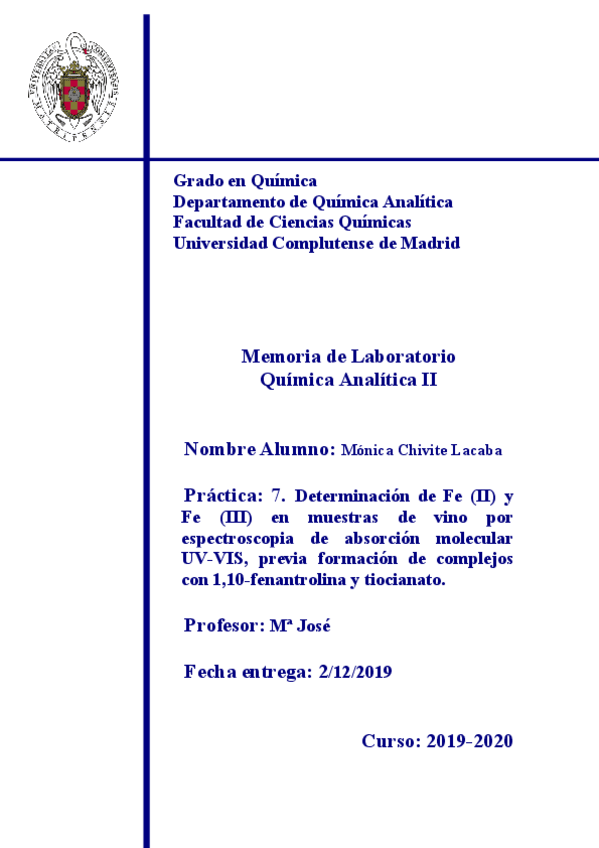 Grado en Química
Departamento de Química Analítica
Facultad de Ciencias Químicas
Universidad Complutense de Madrid

Memoria de Laboratorio
Química Analítica II

Nombre Alumno: Mónica Chivite Lacaba

Práctica: 7. Determinación de Fe (II) y Fe (III) en muestras de vino por espectroscopia de absorción molecular UV-VIS, previa formación de complejos con 1,10-fenantrolina y tiocianato.

Profesor: Mª José

Fecha entrega: 2/12/2019

Curso: 2019-2020